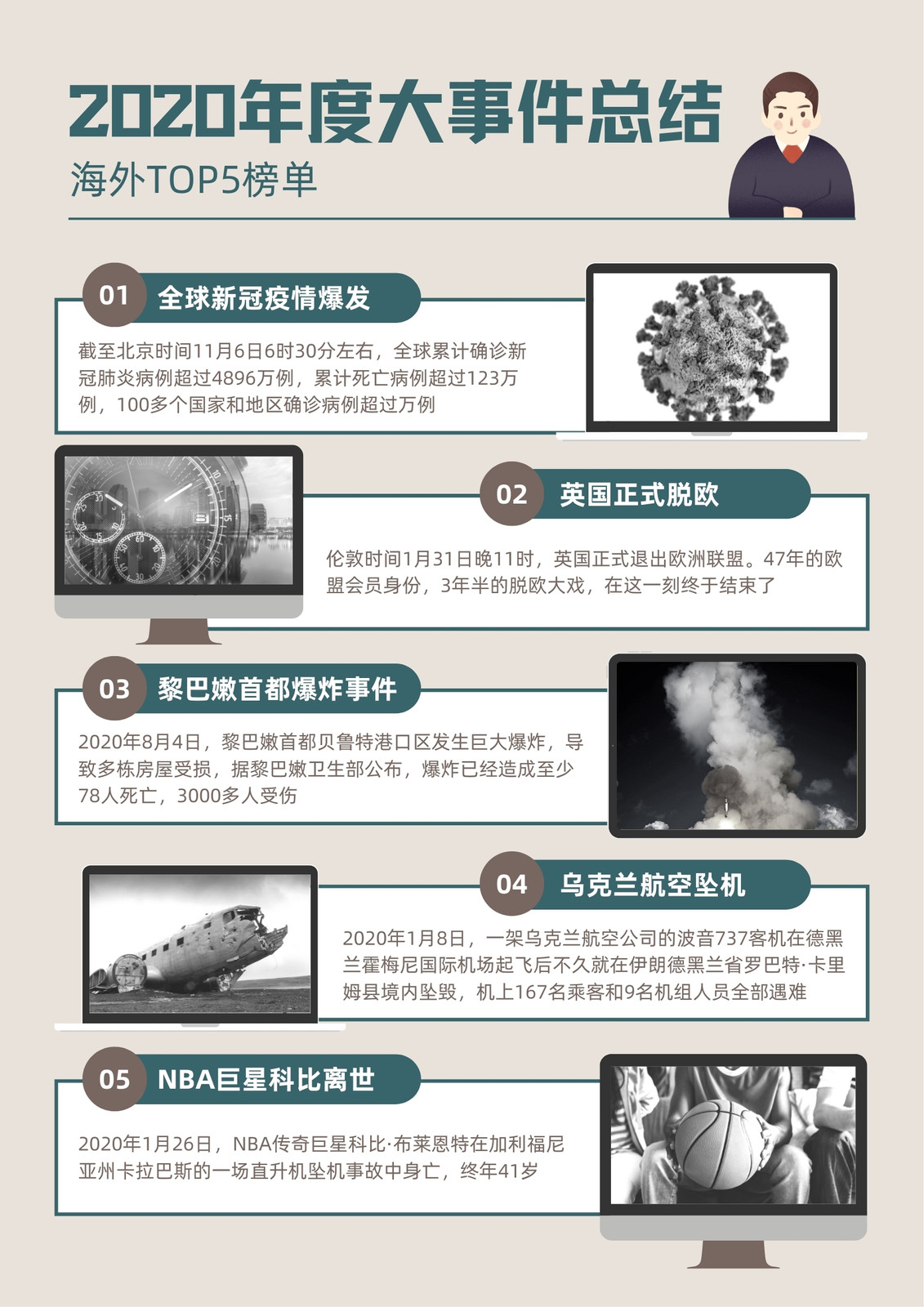 2020年度大事件总结

海外TOP5榜单

01 全球新冠疫情爆发

截至北京时间11月6日6时30分左右，全球累计确诊新冠肺炎病例超过4896万例，累计死亡病例超过123万例，100多个国家和地区确诊病例超过万例

02 英国正式脱欧

伦敦时间1月31日晚11时，英国正式退出欧洲联盟。47年的欧盟会员身份，3年半的脱欧大戏，在这一刻终于结束了

03 黎巴嫩首都爆炸事件

2020年8月4日，黎巴嫩首都贝鲁特港口区发生巨大爆炸，导致多栋房屋受损，据黎巴嫩卫生部公布，爆炸已经造成至少78人死亡，3000多人受伤

04 乌克兰航空坠机

2020年1月8日，一架乌克兰航空公司的波音737客机在德黑兰霍梅尼国际机场起飞后不久就在伊朗德黑兰省罗巴特·卡里姆县境内坠毁，机上167名乘客和9名机组人员全部遇难

05 NBA巨星科比离世

2020年1月26日，NBA传奇巨星科比·布莱恩特在加利福尼亚州卡拉巴斯的一场直升机坠机事故中身亡，终年41岁